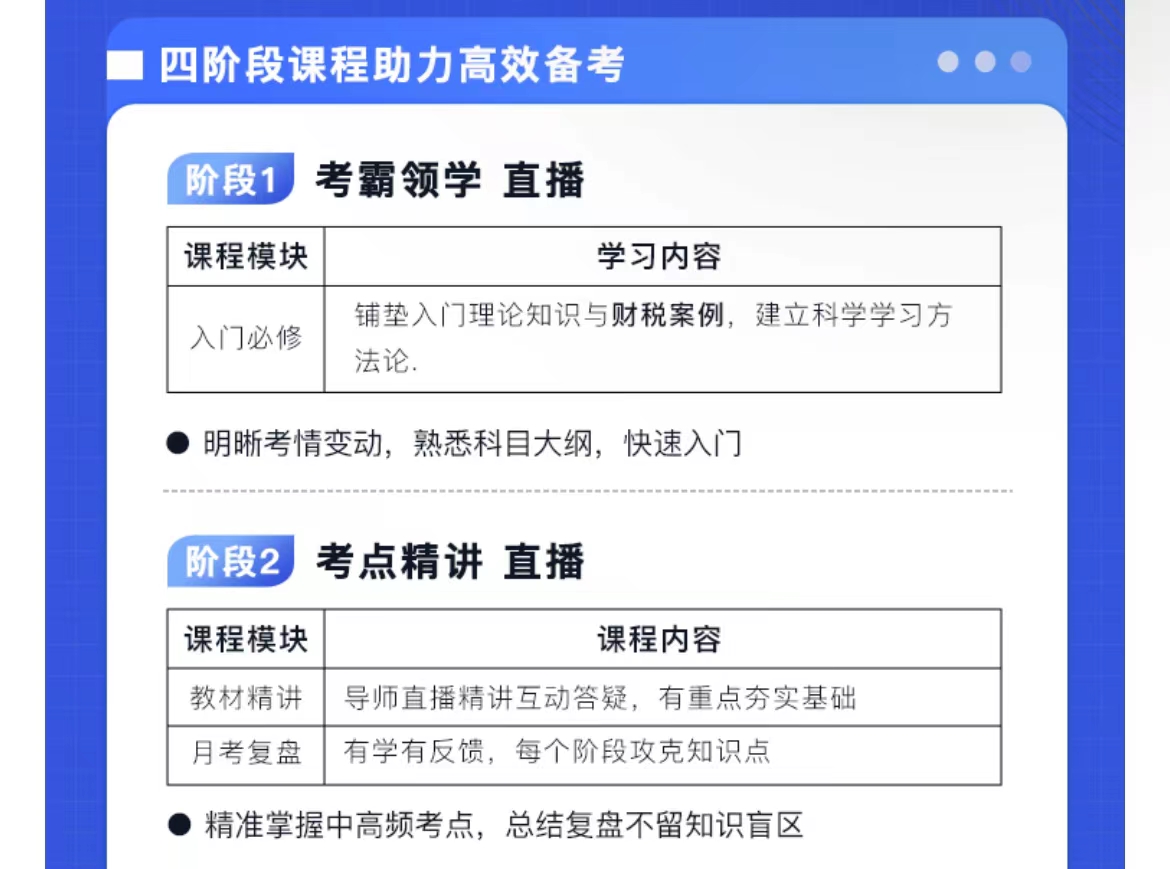 四阶段课程助力高效备考

阶段1 考霸领学 直播

| 课程模块 | 学习内容 |
|---|---|
| 入门必修 | 铺垫入门理论知识与财税案例，建立科学学习方法论. |

● 明晰考情变动，熟悉科目大纲，快速入门

阶段2 考点精讲 直播

| 课程模块 | 课程内容 |
|---|---|
| 教材精讲 | 导师直播精讲互动答疑，有重点夯实基础 |
| 月考复盘 | 有学有反馈，每个阶段攻克知识点 |

● 精准掌握中高频考点，总结复盘不留知识盲区